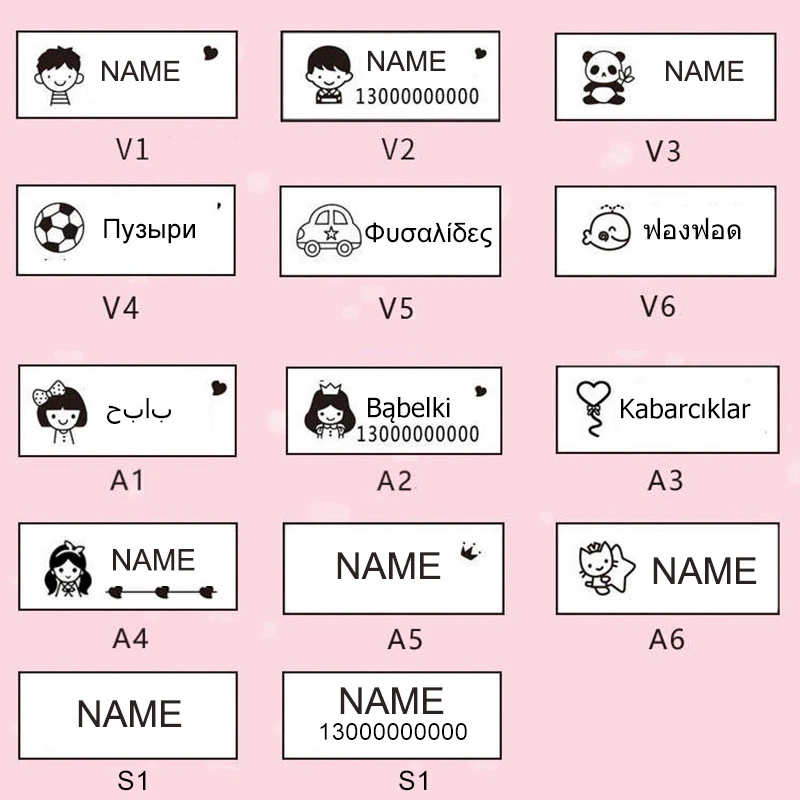 NAME

V1

NAME
13000000000

V2

NAME

V3

Пузыри

V4

Φυσαλίδες

V5

ฟองฟอด

V6

حباب

A1

Bąbelki
13000000000

A2

Kabarcıklar

A3

NAME

A4

NAME

A5

NAME

A6

NAME

S1

NAME
13000000000

S1